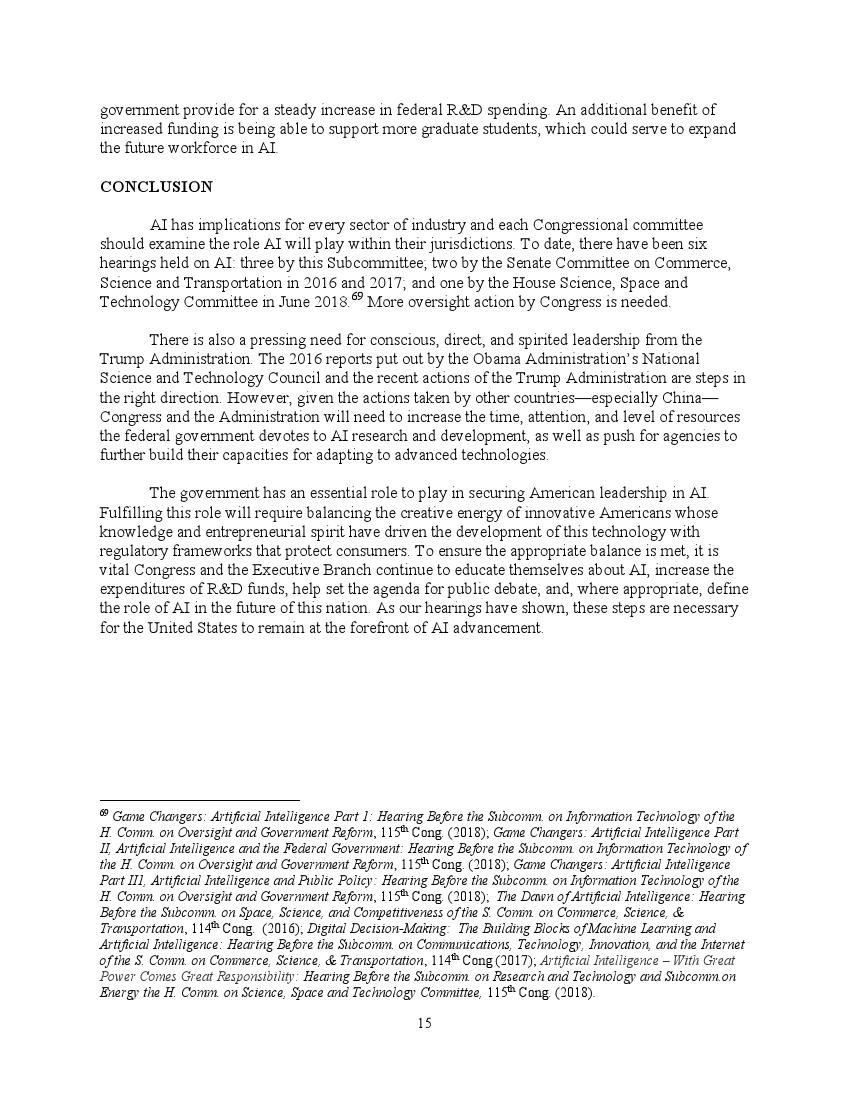 government provide for a steady increase in federal R&D spending. An additional benefit of increased funding is being able to support more graduate students, which could serve to expand the future workforce in AI.

CONCLUSION

AI has implications for every sector of industry and each Congressional committee should examine the role AI will play within their jurisdictions. To date, there have been six hearings held on AI: three by this Subcommittee; two by the Senate Committee on Commerce, Science and Transportation in 2016 and 2017; and one by the House Science, Space and Technology Committee in June 2018.$^{69}$ More oversight action by Congress is needed.

There is also a pressing need for conscious, direct, and spirited leadership from the Trump Administration. The 2016 reports put out by the Obama Administration's National Science and Technology Council and the recent actions of the Trump Administration are steps in the right direction. However, given the actions taken by other countries—especially China—Congress and the Administration will need to increase the time, attention, and level of resources the federal government devotes to AI research and development, as well as push for agencies to further build their capacities for adapting to advanced technologies.

The government has an essential role to play in securing American leadership in AI. Fulfilling this role will require balancing the creative energy of innovative Americans whose knowledge and entrepreneurial spirit have driven the development of this technology with regulatory frameworks that protect consumers. To ensure the appropriate balance is met, it is vital Congress and the Executive Branch continue to educate themselves about AI, increase the expenditures of R&D funds, help set the agenda for public debate, and, where appropriate, define the role of AI in the future of this nation. As our hearings have shown, these steps are necessary for the United States to remain at the forefront of AI advancement.

$^{69}$ Game Changers: Artificial Intelligence Part 1: Hearing Before the Subcomm. on Information Technology of the H. Comm. on Oversight and Government Reform, 115$^{th}$ Cong. (2018); Game Changers: Artificial Intelligence Part II, Artificial Intelligence and the Federal Government: Hearing Before the Subcomm. on Information Technology of the H. Comm. on Oversight and Government Reform, 115$^{th}$ Cong. (2018); Game Changers: Artificial Intelligence Part III, Artificial Intelligence and Public Policy: Hearing Before the Subcomm. on Information Technology of the H. Comm. on Oversight and Government Reform, 115$^{th}$ Cong. (2018); The Dawn of Artificial Intelligence: Hearing Before the Subcomm. on Space, Science, and Competitiveness of the S. Comm. on Commerce, Science, & Transportation, 114$^{th}$ Cong. (2016); Digital Decision-Making: The Building Blocks of Machine Learning and Artificial Intelligence: Hearing Before the Subcomm. on Communications, Technology, Innovation, and the Internet of the S. Comm. on Commerce, Science, & Transportation, 114$^{th}$ Cong (2017); Artificial Intelligence – With Great Power Comes Great Responsibility: Hearing Before the Subcomm. on Research and Technology and Subcomm.on Energy the H. Comm. on Science, Space and Technology Committee, 115$^{th}$ Cong. (2018).

15